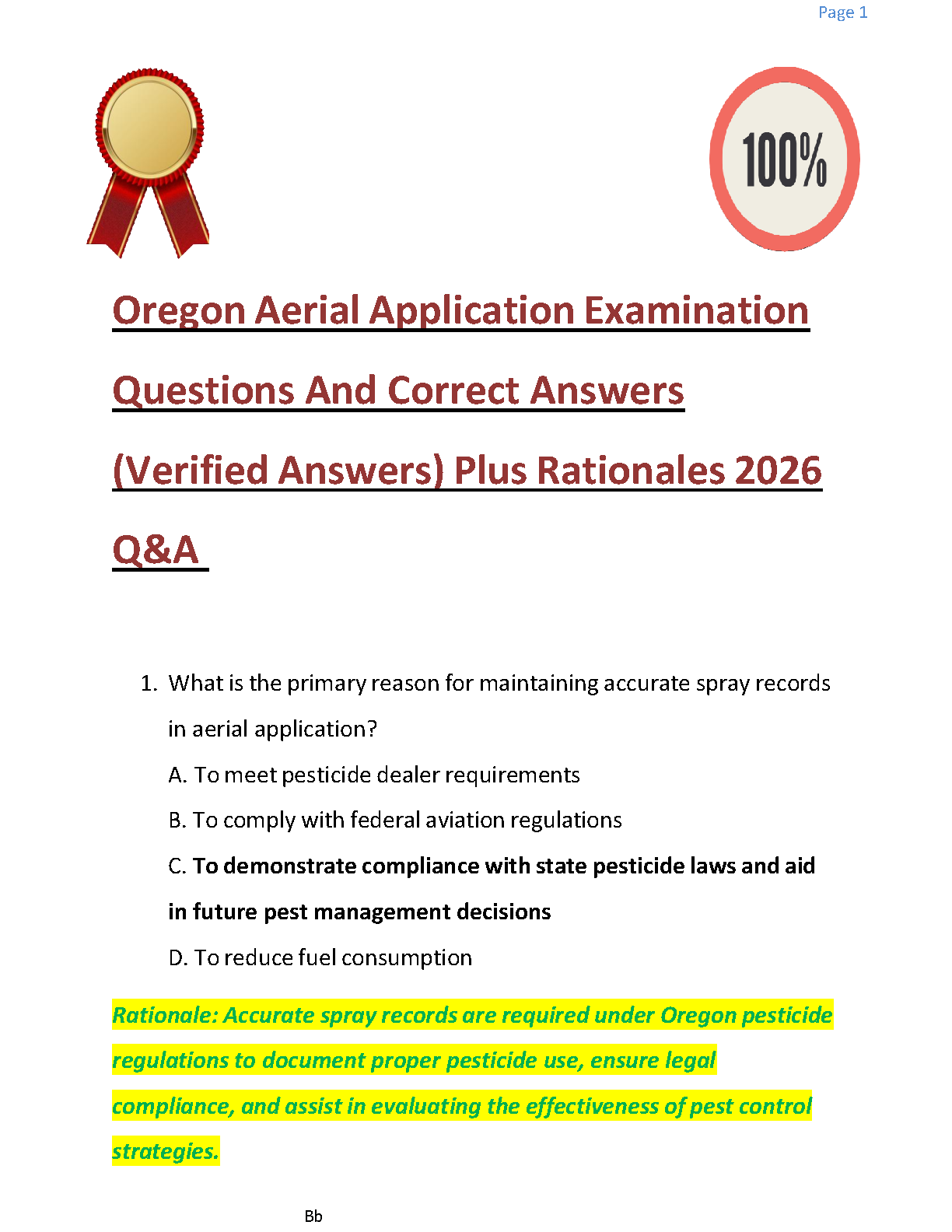 Page 1

100%

Oregon Aerial Application Examination Questions And Correct Answers (Verified Answers) Plus Rationales 2026 Q&A

1. What is the primary reason for maintaining accurate spray records in aerial application?

A. To meet pesticide dealer requirements

B. To comply with federal aviation regulations

C. To demonstrate compliance with state pesticide laws and aid in future pest management decisions

D. To reduce fuel consumption

Rationale: Accurate spray records are required under Oregon pesticide regulations to document proper pesticide use, ensure legal compliance, and assist in evaluating the effectiveness of pest control strategies.

Bb